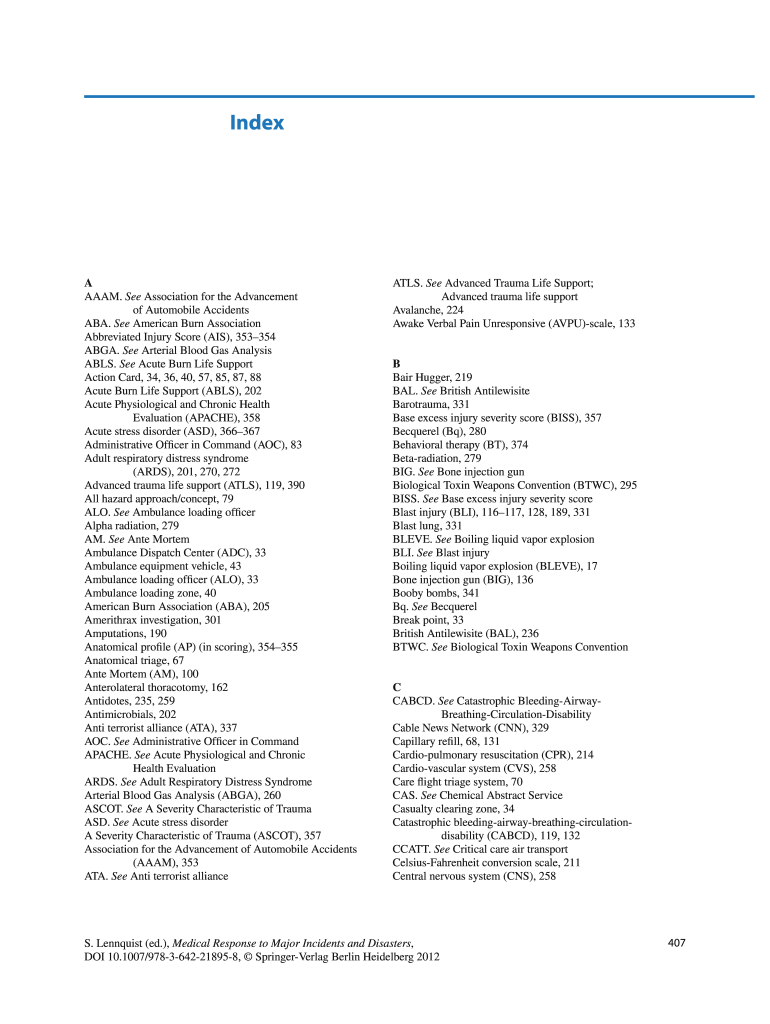 Index

A
AAAM. See Association for the Advancement of Automobile Accidents
ABA. See American Burn Association
Abbreviated Injury Score (AIS), 353–354
ABGA. See Arterial Blood Gas Analysis
ABLS. See Acute Burn Life Support
Action Card, 34, 36, 40, 57, 85, 87, 88
Acute Burn Life Support (ABLS), 202
Acute Physiological and Chronic Health Evaluation (APACHE), 358
Acute stress disorder (ASD), 366–367
Administrative Officer in Command (AOC), 83
Adult respiratory distress syndrome (ARDS), 201, 270, 272
Advanced trauma life support (ATLS), 119, 390
All hazard approach/concept, 79
ALO. See Ambulance loading officer
Alpha radiation, 279
AM. See Ante Mortem
Ambulance Dispatch Center (ADC), 33
Ambulance equipment vehicle, 43
Ambulance loading officer (ALO), 33
Ambulance loading zone, 40
American Burn Association (ABA), 205
Amerithrax investigation, 301
Amputations, 190
Anatomical profile (AP) (in scoring), 354–355
Anatomical triage, 67
Ante Mortem (AM), 100
Anterolateral thoracotomy, 162
Antidotes, 235, 259
Antimicrobials, 202
Anti terrorist alliance (ATA), 337
AOC. See Administrative Officer in Command
APACHE. See Acute Physiological and Chronic Health Evaluation
ARDS. See Adult Respiratory Distress Syndrome
Arterial Blood Gas Analysis (ABGA), 260
ASCOT. See A Severity Characteristic of Trauma
ASD. See Acute stress disorder
A Severity Characteristic of Trauma (ASCOT), 357
Association for the Advancement of Automobile Accidents (AAAM), 353
ATA. See Anti terrorist alliance

ATLS. See Advanced Trauma Life Support; Advanced trauma life support
Avalanche, 224
Awake Verbal Pain Unresponsive (AVPU)-scale, 133

B
Bair Hugger, 219
BAL. See British Antilewisite
Barotrauma, 331
Base excess injury severity score (BISS), 357
Becquerel (Bq), 280
Behavioral therapy (BT), 374
Beta-radiation, 279
BIG. See Bone injection gun
Biological Toxin Weapons Convention (BTWC), 295
BISS. See Base excess injury severity score
Blast injury (BLI), 116–117, 128, 189, 331
Blast lung, 331
BLEVE. See Boiling liquid vapor explosion
BLI. See Blast injury
Boiling liquid vapor explosion (BLEVE), 17
Bone injection gun (BIG), 136
Booby bombs, 341
Bq. See Becquerel
Break point, 33
British Antilewisite (BAL), 236
BTWC. See Biological Toxin Weapons Convention

C
CABCD. See Catastrophic Bleeding-Airway-Breathing-Circulation-Disability
Cable News Network (CNN), 329
Capillary refill, 68, 131
Cardio-pulmonary resuscitation (CPR), 214
Cardio-vascular system (CVS), 258
Care flight triage system, 70
CAS. See Chemical Abstract Service
Casualty clearing zone, 34
Catastrophic bleeding-airway-breathing-circulation-disability (CABCD), 119, 132
CCATT. See Critical care air transport
Celsius-Fahrenheit conversion scale, 211
Central nervous system (CNS), 258

S. Lennquist (ed.), Medical Response to Major Incidents and Disasters, DOI 10.1007/978-3-642-21895-8, © Springer-Verlag Berlin Heidelberg 2012

407